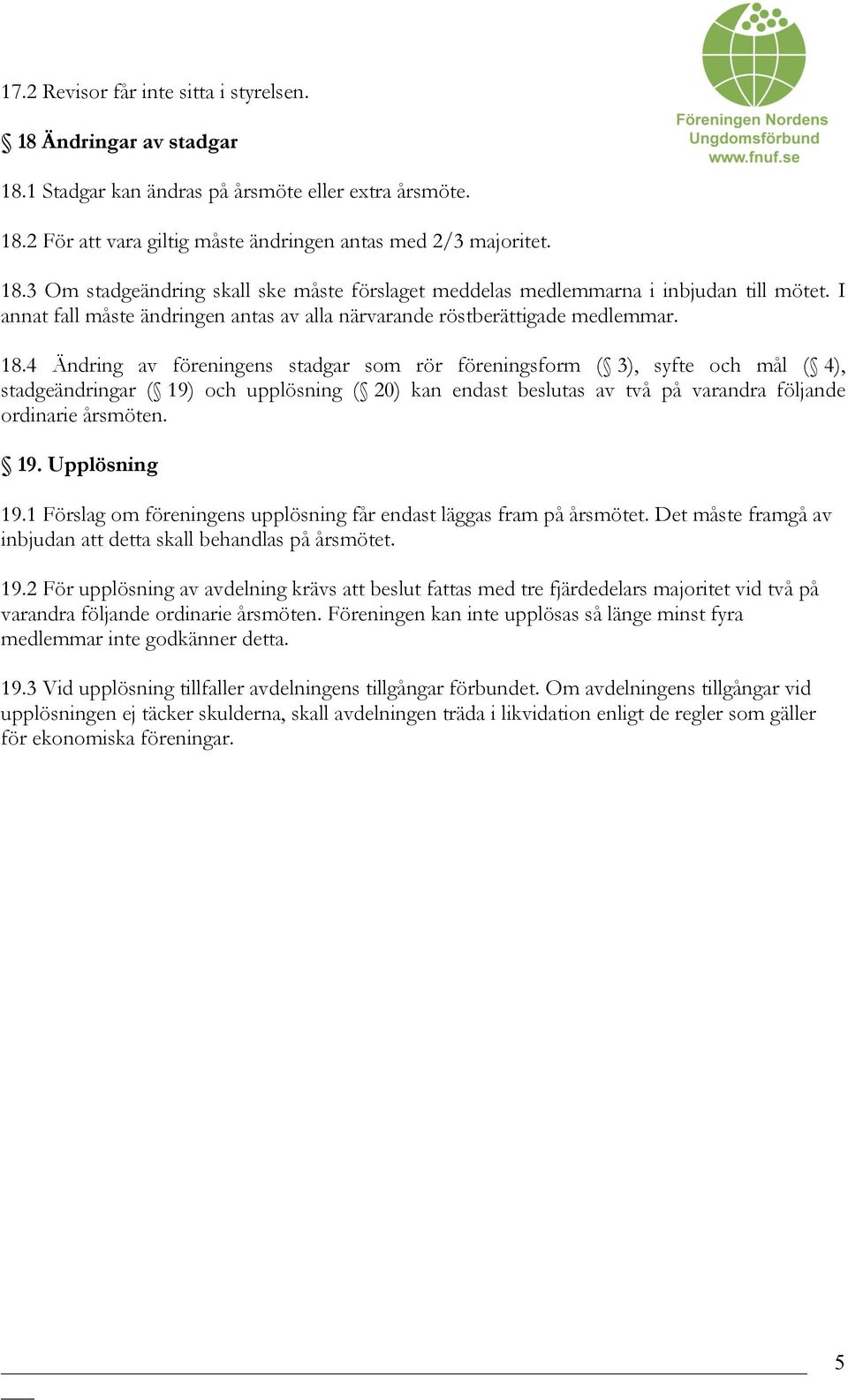 Föreningen Nordens Ungdomsförbund www.fnuf.se

17.2 Revisor får inte sitta i styrelsen.

§ 18 Ändringar av stadgar

18.1 Stadgar kan ändras på årsmöte eller extra årsmöte.

18.2 För att vara giltig måste ändringen antas med 2/3 majoritet.

18.3 Om stadgeändring skall ske måste förslaget meddelas medlemmarna i inbjudan till mötet. I annat fall måste ändringen antas av alla närvarande röstberättigade medlemmar.

18.4 Ändring av föreningens stadgar som rör föreningsform (§ 3), syfte och mål (§ 4), stadgeändringar (§ 19) och upplösning (§ 20) kan endast beslutas av två på varandra följande ordinarie årsmöten.

§ 19. Upplösning

19.1 Förslag om föreningens upplösning får endast läggas fram på årsmötet. Det måste framgå av inbjudan att detta skall behandlas på årsmötet.

19.2 För upplösning av avdelning krävs att beslut fattas med tre fjärdedelars majoritet vid två på varandra följande ordinarie årsmöten. Föreningen kan inte upplösas så länge minst fyra medlemmar inte godkänner detta.

19.3 Vid upplösning tillfaller avdelningens tillgångar förbundet. Om avdelningens tillgångar vid upplösningen ej täcker skulderna, skall avdelningen träda i likvidation enligt de regler som gäller för ekonomiska föreningar.

5